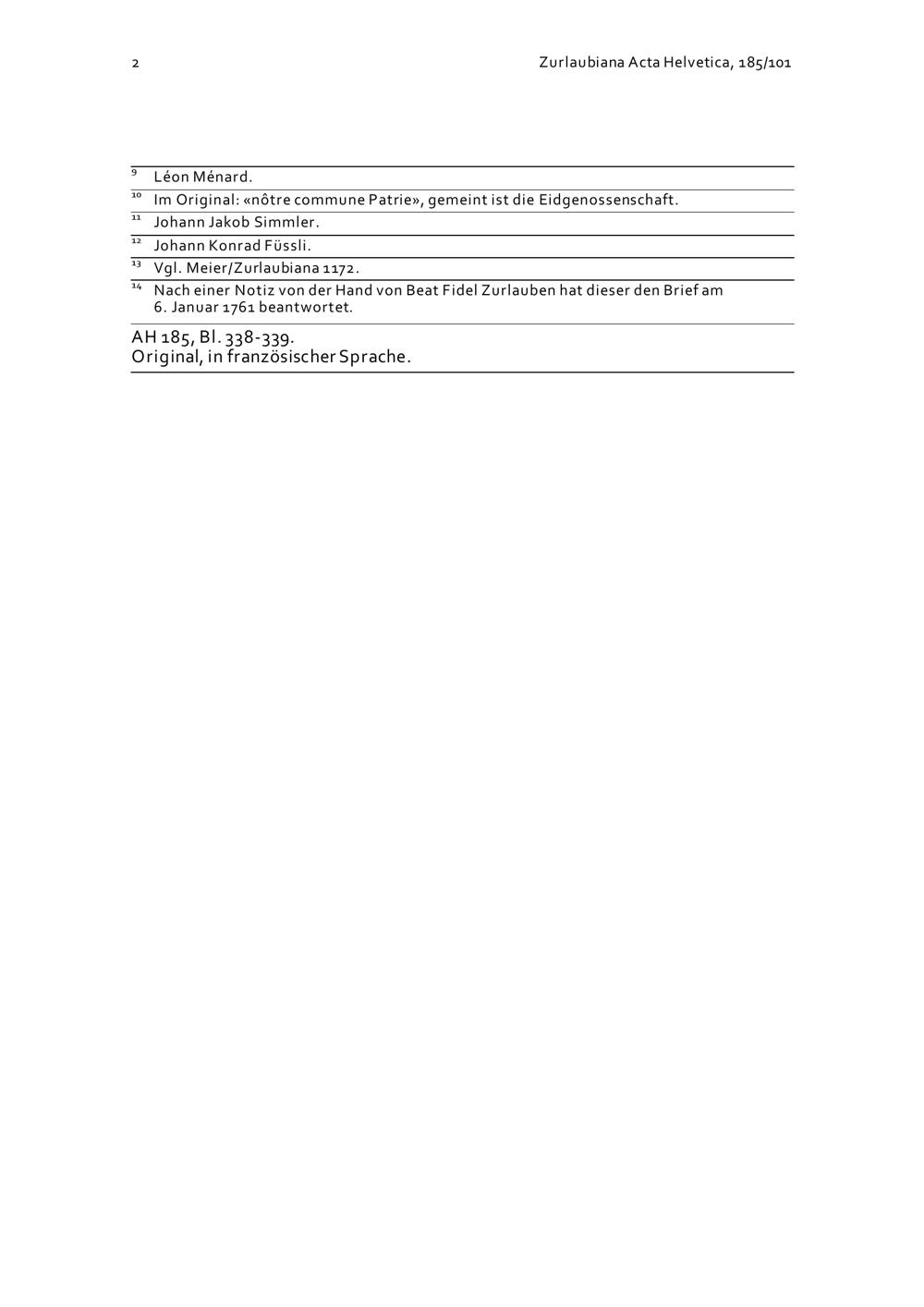 2 Zurlaubiana Acta Helvetica, 185/101

$^{9}$ Léon Ménard.

$^{10}$ Im Original: «nôtre commune Patrie», gemeint ist die Eidgenossenschaft.

$^{11}$ Johann Jakob Simmler.

$^{12}$ Johann Konrad Füssli.

$^{13}$ Vgl. Meier/Zurlaubiana 1172.

$^{14}$ Nach einer Notiz von der Hand von Beat Fidel Zurlauben hat dieser den Brief am 6. Januar 1761 beantwortet.

AH 185, Bl. 338-339.
Original, in französischer Sprache.